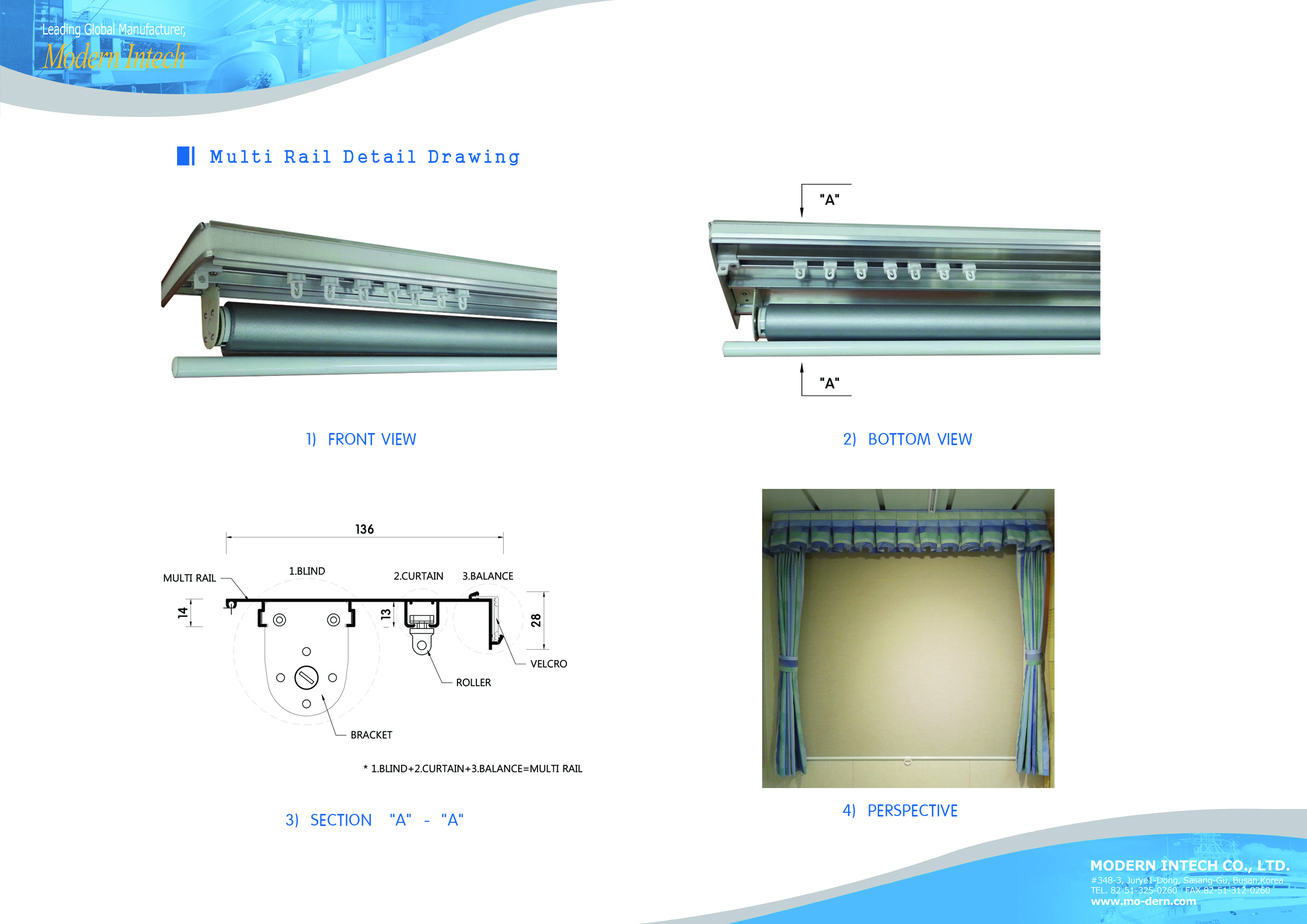 Leading Global Manufacturer,
Modern Intech

Multi Rail Detail Drawing

"A"

"A"

1) FRONT VIEW

2) BOTTOM VIEW

136

MULTI RAIL

1.BLIND

2.CURTAIN

3.BALANCE

14

13

28

VELCRO

ROLLER

BRACKET

* 1.BLIND+2.CURTAIN+3.BALANCE=MULTI RAIL

3) SECTION "A" - "A"

4) PERSPECTIVE

MODERN INTECH CO., LTD.
#348-3, Jurye1-Dong, Sasang-Gu, Busan,Korea
TEL. 82-51-325-0260 FAX.82-51-312-0260
www.mo-dern.com